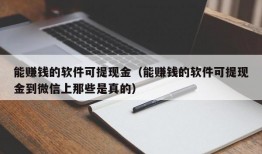 能赚钱的软件可提现金（能赚钱的软件可提现金到微信上那些是真的）